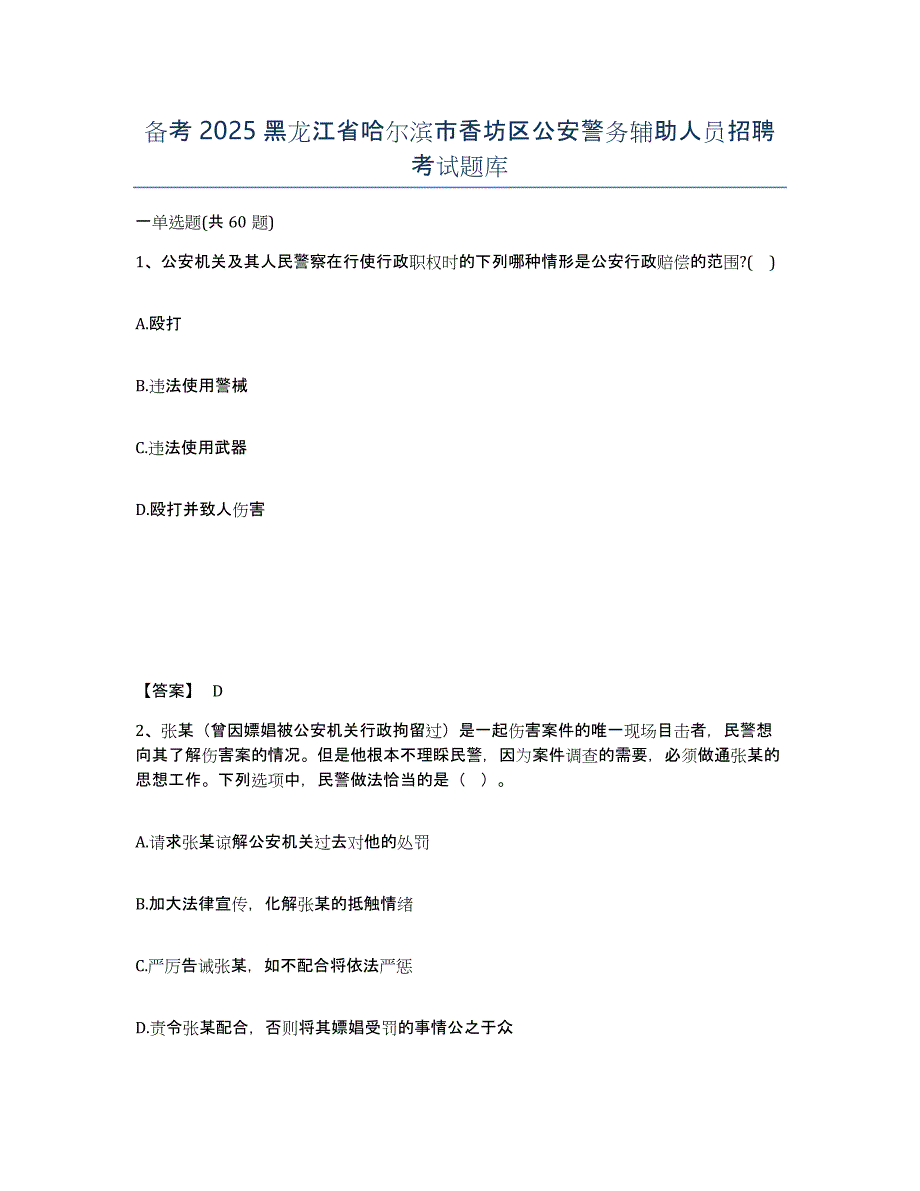 备考 2025 黑龙江省哈尔滨市香坊区公安警务辅助人员招聘考试题库

一单选题(共 60 题)

1、公安机关及其人民警察在行使行政职权时的下列哪种情形是公安行政赔偿的范围?(　)

A.殴打

B.违法使用警械

C.违法使用武器

D.殴打并致人伤害

【答案】 D

2、张某（曾因嫖娼被公安机关行政拘留过）是一起伤害案件的唯一现场目击者，民警想向其了解伤害案的情况。但是他根本不理睬民警，因为案件调查的需要，必须做通张某的思想工作。下列选项中，民警做法恰当的是（　）。

A.请求张某谅解公安机关过去对他的处罚

B.加大法律宣传，化解张某的抵触情绪

C.严厉告诫张某，如不配合将依法严惩

D.责令张某配合，否则将其嫖娼受罚的事情公之于众